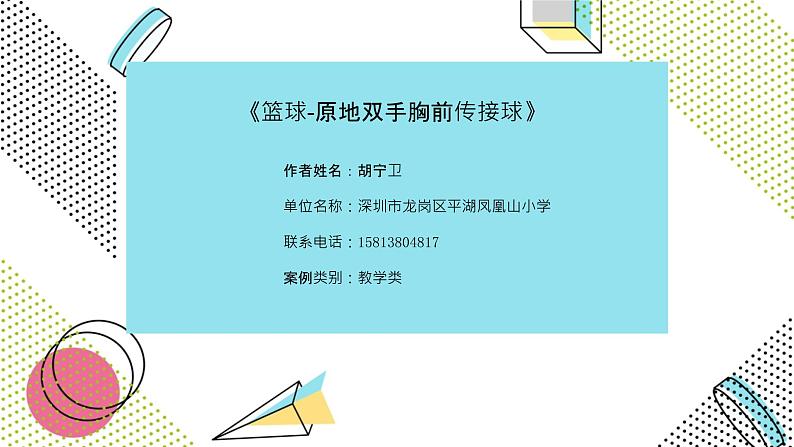 《篮球-原地双手胸前传接球》

作者姓名：胡宁卫

单位名称：深圳市龙岗区平湖凤凰山小学

联系电话：15813804817

案例类别：教学类